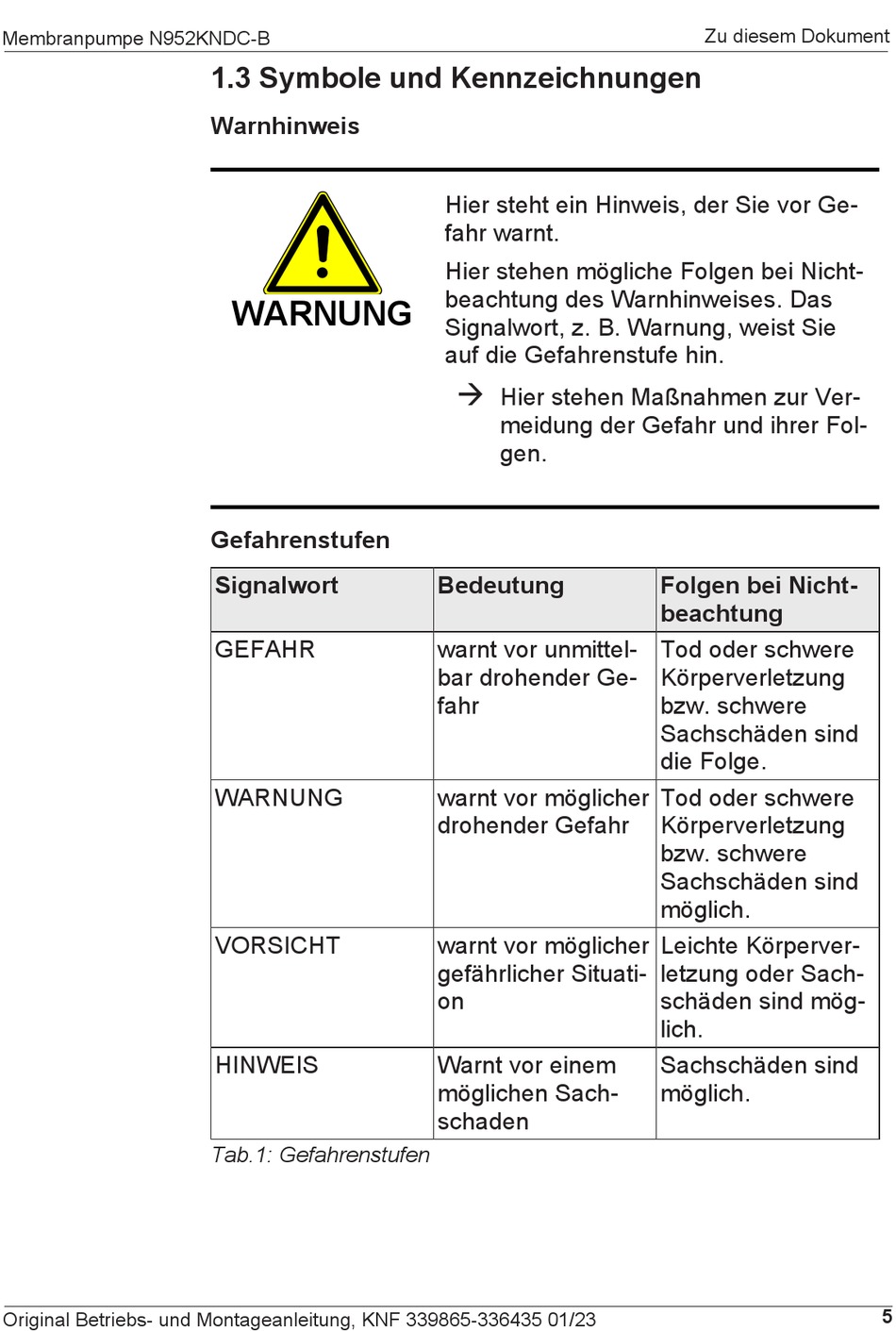 Membranpumpe N952KNDC-B

Zu diesem Dokument

1.3 Symbole und Kennzeichnungen

Warnhinweis

WARNUNG

Hier steht ein Hinweis, der Sie vor Gefahr warnt.

Hier stehen mögliche Folgen bei Nichtbeachtung des Warnhinweises. Das Signalwort, z. B. Warnung, weist Sie auf die Gefahrenstufe hin.

→ Hier stehen Maßnahmen zur Vermeidung der Gefahr und ihrer Folgen.

Gefahrenstufen

| Signalwort | Bedeutung | Folgen bei Nichtbeachtung |
|---|---|---|
| GEFAHR | warnt vor unmittelbar drohender Gefahr | Tod oder schwere Körperverletzung bzw. schwere Sachschäden sind die Folge. |
| WARNUNG | warnt vor möglicher drohender Gefahr | Tod oder schwere Körperverletzung bzw. schwere Sachschäden sind möglich. |
| VORSICHT | warnt vor möglicher gefährlicher Situation | Leichte Körperverletzung oder Sachschäden sind möglich. |
| HINWEIS | Warnt vor einem möglichen Sachschaden | Sachschäden sind möglich. |

Tab.1: Gefahrenstufen

Original Betriebs- und Montageanleitung, KNF 339865-336435 01/23

5